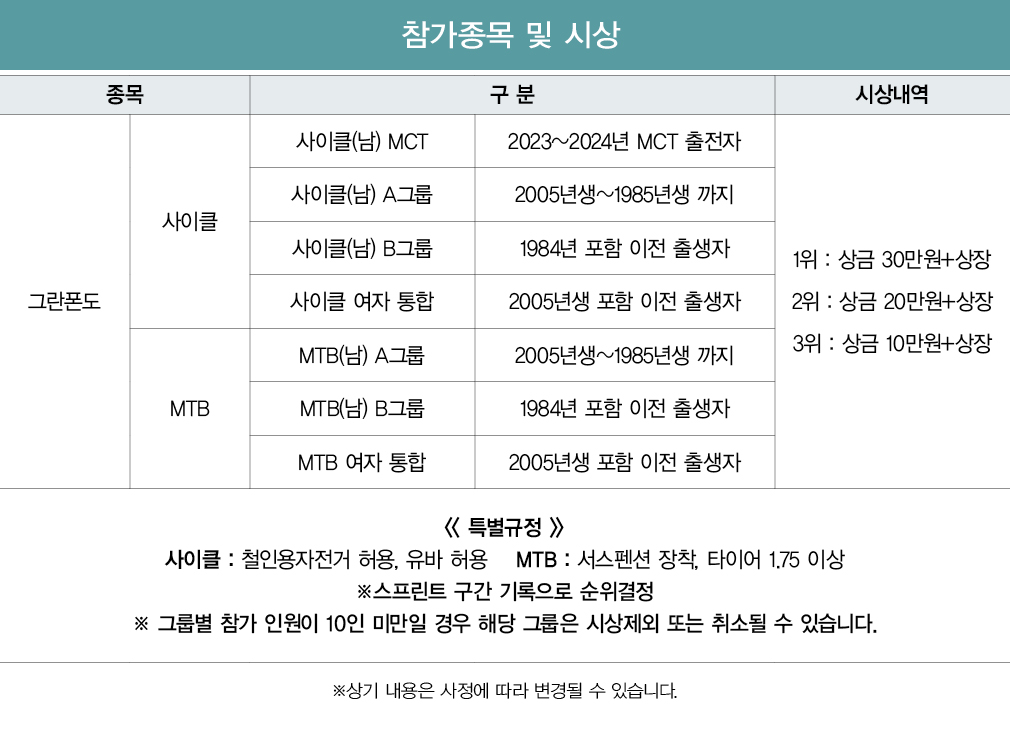 참가종목 및 시상

| 종목 |  | 구 분 |  | 시상내역 |
|---|---|---|---|---|
| 그란폰도 | 사이클 | 사이클(남) MCT | 2023~2024년 MCT 출전자 | 1위 : 상금 30만원+상장 2위 : 상금 20만원+상장 3위 : 상금 10만원+상장 |
|  |  | 사이클(남) A그룹 | 2005년생~1985년생 까지 |  |
|  |  | 사이클(남) B그룹 | 1984년 포함 이전 출생자 |  |
|  |  | 사이클 여자 통합 | 2005년생 포함 이전 출생자 |  |
|  | MTB | MTB(남) A그룹 | 2005년생~1985년생 까지 |  |
|  |  | MTB(남) B그룹 | 1984년 포함 이전 출생자 |  |
|  |  | MTB 여자 통합 | 2005년생 포함 이전 출생자 |  |

《 특별규정 》
사이클 : 철인용자전거 허용, 유바 허용 MTB : 서스펜션 장착, 타이어 1.75 이상
※스프린트 구간 기록으로 순위결정
※ 그룹별 참가 인원이 10인 미만일 경우 해당 그룹은 시상제외 또는 취소될 수 있습니다.

※상기 내용은 사정에 따라 변경될 수 있습니다.